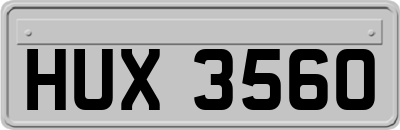 HUX 3560